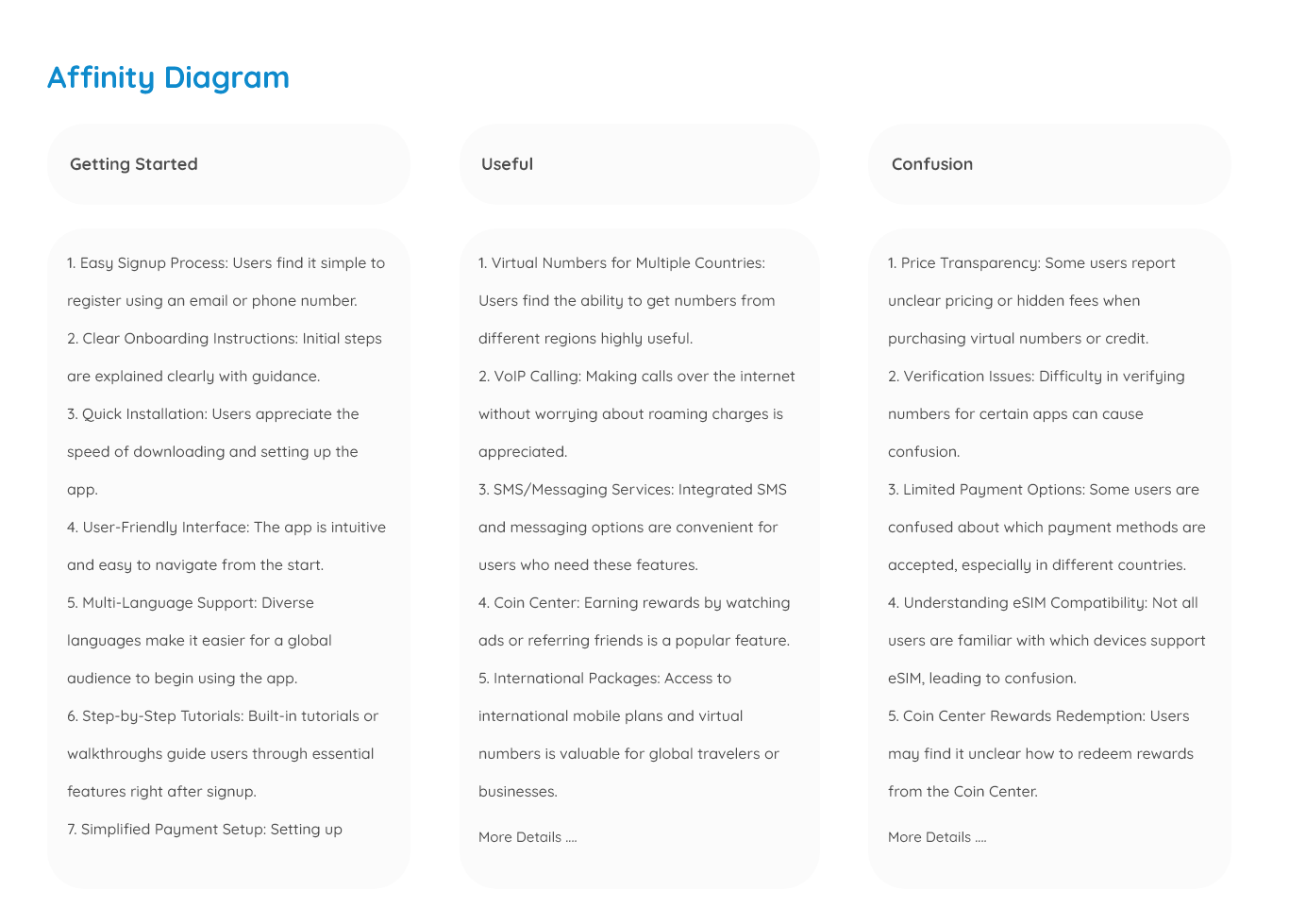 Affinity Diagram

Getting Started

1. Easy Signup Process: Users find it simple to register using an email or phone number.
2. Clear Onboarding Instructions: Initial steps are explained clearly with guidance.
3. Quick Installation: Users appreciate the speed of downloading and setting up the app.
4. User-Friendly Interface: The app is intuitive and easy to navigate from the start.
5. Multi-Language Support: Diverse languages make it easier for a global audience to begin using the app.
6. Step-by-Step Tutorials: Built-in tutorials or walkthroughs guide users through essential features right after signup.
7. Simplified Payment Setup: Setting up

Useful

1. Virtual Numbers for Multiple Countries: Users find the ability to get numbers from different regions highly useful.
2. VoIP Calling: Making calls over the internet without worrying about roaming charges is appreciated.
3. SMS/Messaging Services: Integrated SMS and messaging options are convenient for users who need these features.
4. Coin Center: Earning rewards by watching ads or referring friends is a popular feature.
5. International Packages: Access to international mobile plans and virtual numbers is valuable for global travelers or businesses.

More Details ....

Confusion

1. Price Transparency: Some users report unclear pricing or hidden fees when purchasing virtual numbers or credit.
2. Verification Issues: Difficulty in verifying numbers for certain apps can cause confusion.
3. Limited Payment Options: Some users are confused about which payment methods are accepted, especially in different countries.
4. Understanding eSIM Compatibility: Not all users are familiar with which devices support eSIM, leading to confusion.
5. Coin Center Rewards Redemption: Users may find it unclear how to redeem rewards from the Coin Center.

More Details ....